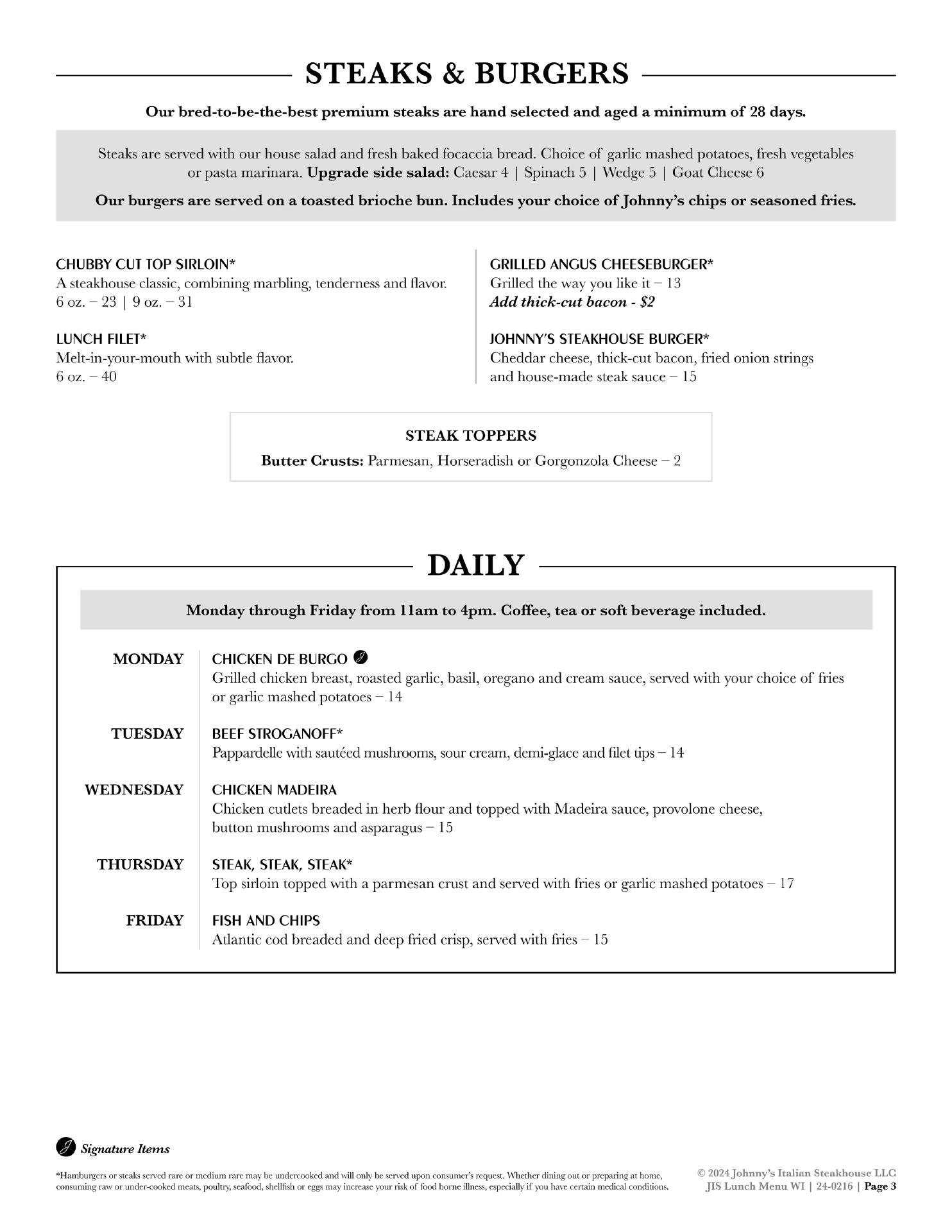 STEAKS & BURGERS

Our bred-to-be-the-best premium steaks are hand selected and aged a minimum of 28 days.

Steaks are served with our house salad and fresh baked focaccia bread. Choice of garlic mashed potatoes, fresh vegetables or pasta marinara. Upgrade side salad: Caesar 4 | Spinach 5 | Wedge 5 | Goat Cheese 6

Our burgers are served on a toasted brioche bun. Includes your choice of Johnny's chips or seasoned fries.

CHUBBY CUT TOP SIRLOIN*
A steakhouse classic, combining marbling, tenderness and flavor.
6 oz. – 23 | 9 oz. – 31

LUNCH FILET*
Melt-in-your-mouth with subtle flavor.
6 oz. – 40

GRILLED ANGUS CHEESEBURGER*
Grilled the way you like it – 13
Add thick-cut bacon - $2

JOHNNY'S STEAKHOUSE BURGER*
Cheddar cheese, thick-cut bacon, fried onion strings and house-made steak sauce – 15

STEAK TOPPERS
Butter Crusts: Parmesan, Horseradish or Gorgonzola Cheese – 2

DAILY

Monday through Friday from 11am to 4pm. Coffee, tea or soft beverage included.

MONDAY
CHICKEN DE BURGO
Grilled chicken breast, roasted garlic, basil, oregano and cream sauce, served with your choice of fries or garlic mashed potatoes – 14

TUESDAY
BEEF STROGANOFF*
Pappardelle with sautéed mushrooms, sour cream, demi-glace and filet tips – 14

WEDNESDAY
CHICKEN MADEIRA
Chicken cutlets breaded in herb flour and topped with Madeira sauce, provolone cheese, button mushrooms and asparagus – 15

THURSDAY
STEAK, STEAK, STEAK*
Top sirloin topped with a parmesan crust and served with fries or garlic mashed potatoes – 17

FRIDAY
FISH AND CHIPS
Atlantic cod breaded and deep fried crisp, served with fries – 15

Signature Items

*Hamburgers or steaks served rare or medium rare may be undercooked and will only be served upon consumer's request. Whether dining out or preparing at home, consuming raw or under-cooked meats, poultry, seafood, shellfish or eggs may increase your risk of food borne illness, especially if you have certain medical conditions.

© 2024 Johnny's Italian Steakhouse LLC
JIS Lunch Menu WI | 24-0216 | Page 3